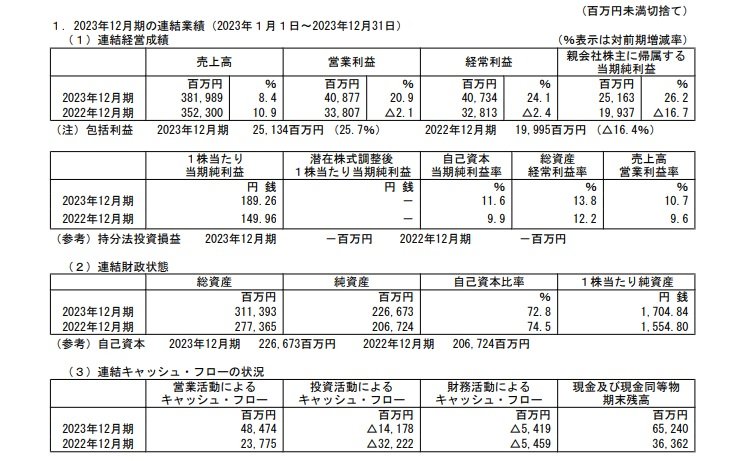 (百万円未満切捨て)

1．2023年12月期の連結業績（2023年１月１日～2023年12月31日）

（１）連結経営成績　　（%表示は対前期増減率）

| | 売上高 | | 営業利益 | | 経常利益 | | 親会社株主に帰属する当期純利益 | |
|---|---|---|---|---|---|---|---|---|
| | 百万円 | % | 百万円 | % | 百万円 | % | 百万円 | % |
| 2023年12月期 | 381,989 | 8.4 | 40,877 | 20.9 | 40,734 | 24.1 | 25,163 | 26.2 |
| 2022年12月期 | 352,300 | 10.9 | 33,807 | △2.1 | 32,813 | △2.4 | 19,937 | △16.7 |

（注）包括利益　2023年12月期　25,134百万円（25.7%）　2022年12月期　19,995百万円（△16.4%）

| | 1株当たり当期純利益 | 潜在株式調整後1株当たり当期純利益 | 自己資本当期純利益率 | 総資産経常利益率 | 売上高営業利益率 |
|---|---|---|---|---|---|
| | 円 銭 | 円 銭 | % | % | % |
| 2023年12月期 | 189.26 | － | 11.6 | 13.8 | 10.7 |
| 2022年12月期 | 149.96 | － | 9.9 | 12.2 | 9.6 |

（参考）持分法投資損益　2023年12月期　－百万円　2022年12月期　－百万円

（２）連結財政状態

| | 総資産 | 純資産 | 自己資本比率 | 1株当たり純資産 |
|---|---|---|---|---|
| | 百万円 | 百万円 | % | 円 銭 |
| 2023年12月期 | 311,393 | 226,673 | 72.8 | 1,704.84 |
| 2022年12月期 | 277,365 | 206,724 | 74.5 | 1,554.80 |

（参考）自己資本　2023年12月期　226,673百万円　2022年12月期　206,724百万円

（３）連結キャッシュ・フローの状況

| | 営業活動によるキャッシュ・フロー | 投資活動によるキャッシュ・フロー | 財務活動によるキャッシュ・フロー | 現金及び現金同等物期末残高 |
|---|---|---|---|---|
| | 百万円 | 百万円 | 百万円 | 百万円 |
| 2023年12月期 | 48,474 | △14,178 | △5,419 | 65,240 |
| 2022年12月期 | 23,775 | △32,222 | △5,459 | 36,362 |